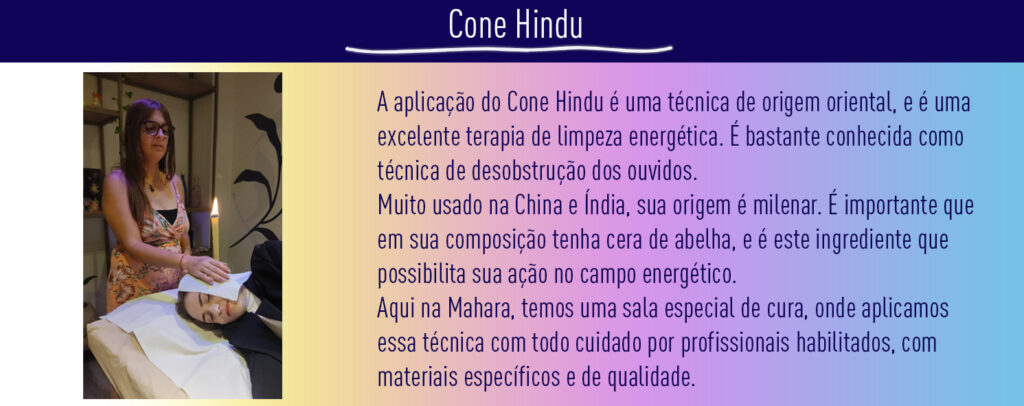 Cone Hindu

A aplicação do Cone Hindu é uma técnica de origem oriental, e é uma excelente terapia de limpeza energética. É bastante conhecida como técnica de desobstrução dos ouvidos.

Muito usado na China e Índia, sua origem é milenar. É importante que em sua composição tenha cera de abelha, e é este ingrediente que possibilita sua ação no campo energético.

Aqui na Mahara, temos uma sala especial de cura, onde aplicamos essa técnica com todo cuidado por profissionais habilitados, com materiais específicos e de qualidade.